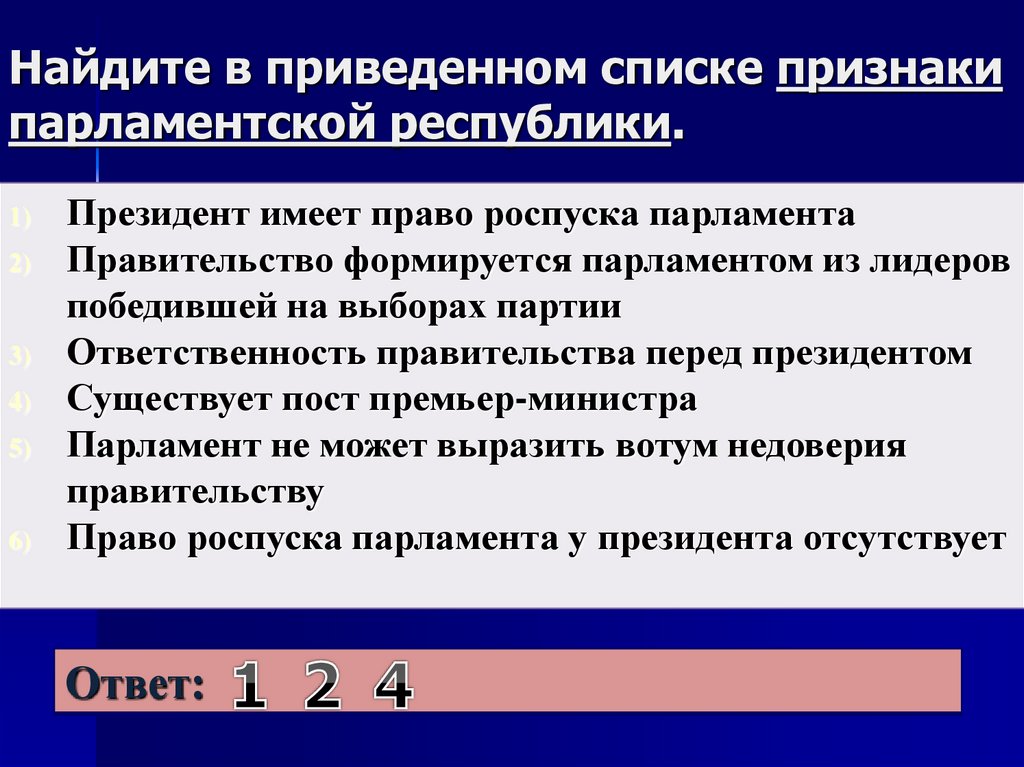 Найдите в приведенном списке признаки парламентской республики.

1) Президент имеет право роспуска парламента
2) Правительство формируется парламентом из лидеров победившей на выборах партии
3) Ответственность правительства перед президентом
4) Существует пост премьер-министра
5) Парламент не может выразить вотум недоверия правительству
6) Право роспуска парламента у президента отсутствует

Ответ: 1 2 4